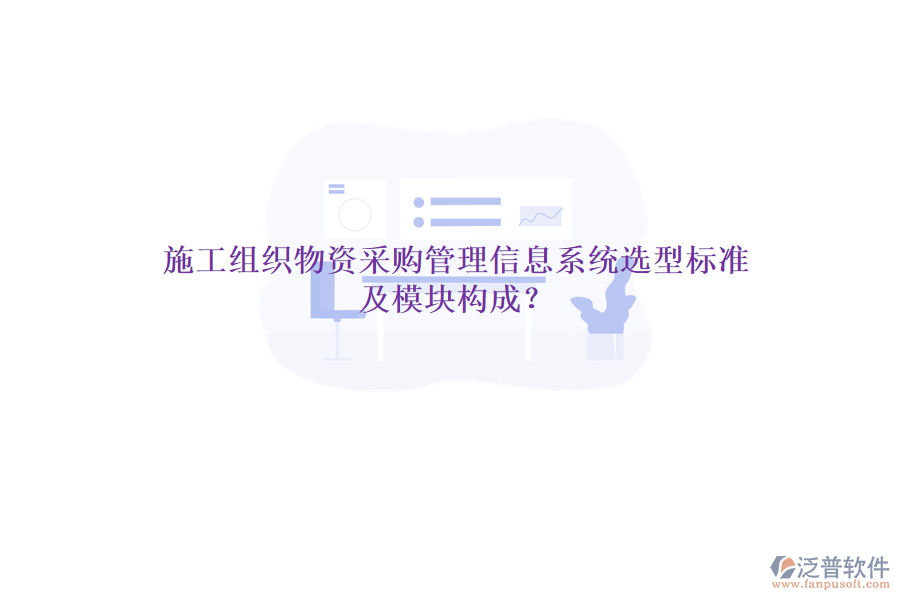 施工组织物资采购管理信息系统选型标准及模块构成?

泛普软件
www.fanpusoft.com